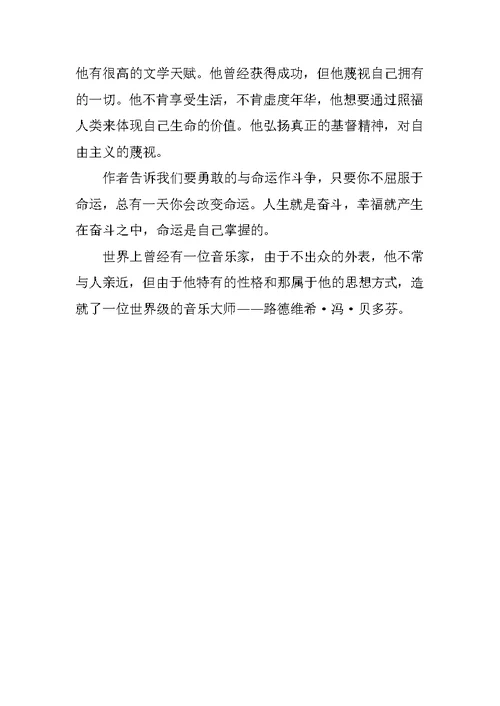 他有很高的文学天赋。他曾经获得成功，但他蔑视自己拥有的一切。他不肯享受生活，不肯虚度年华，他想要通过照福人类来体现自己生命的价值。他弘扬真正的基督精神，对自由主义的蔑视。

作者告诉我们要勇敢的与命运作斗争，只要你不屈服于命运，总有一天你会改变命运。人生就是奋斗，幸福就产生在奋斗之中，命运是自己掌握的。

世界上曾经有一位音乐家，由于不出众的外表，他不常与人亲近，但由于他特有的性格和那属于他的思想方式，造就了一位世界级的音乐大师——路德维希·冯·贝多芬。